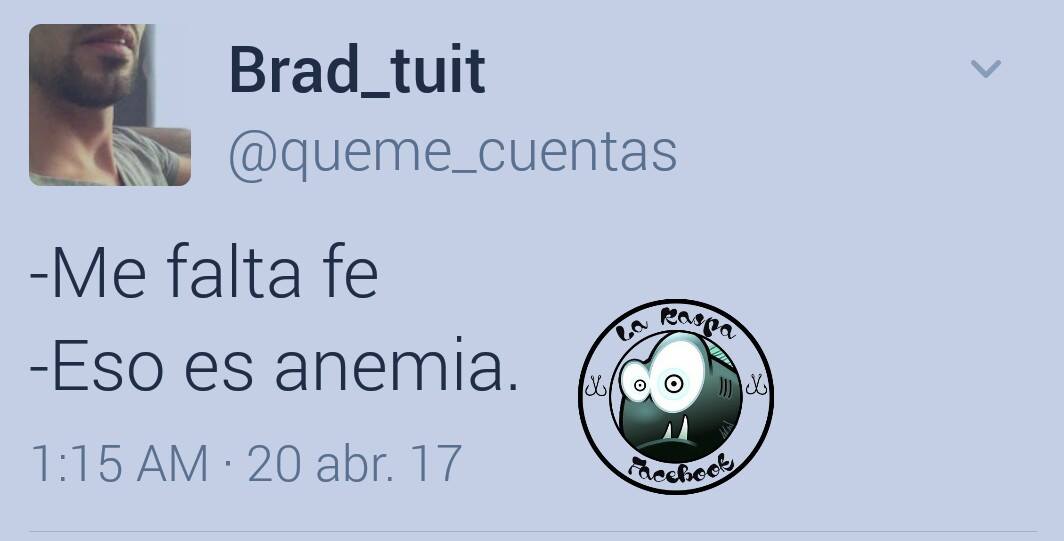 Brad_tuit
@queme_cuentas

-Me falta fe
-Eso es anemia.

La Raspa
Facebook

1:15 AM · 20 abr. 17